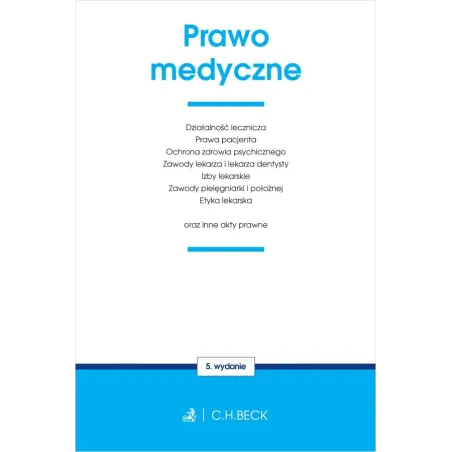 Prawo medyczne

Działalność lecznicza
Prawa pacjenta
Ochrona zdrowia psychicznego
Zawody lekarza i lekarza dentysty
Izby lekarskie
Zawody pielęgniarki i położnej
Etyka lekarska

oraz inne akty prawne

5. wydanie

C.H.BECK